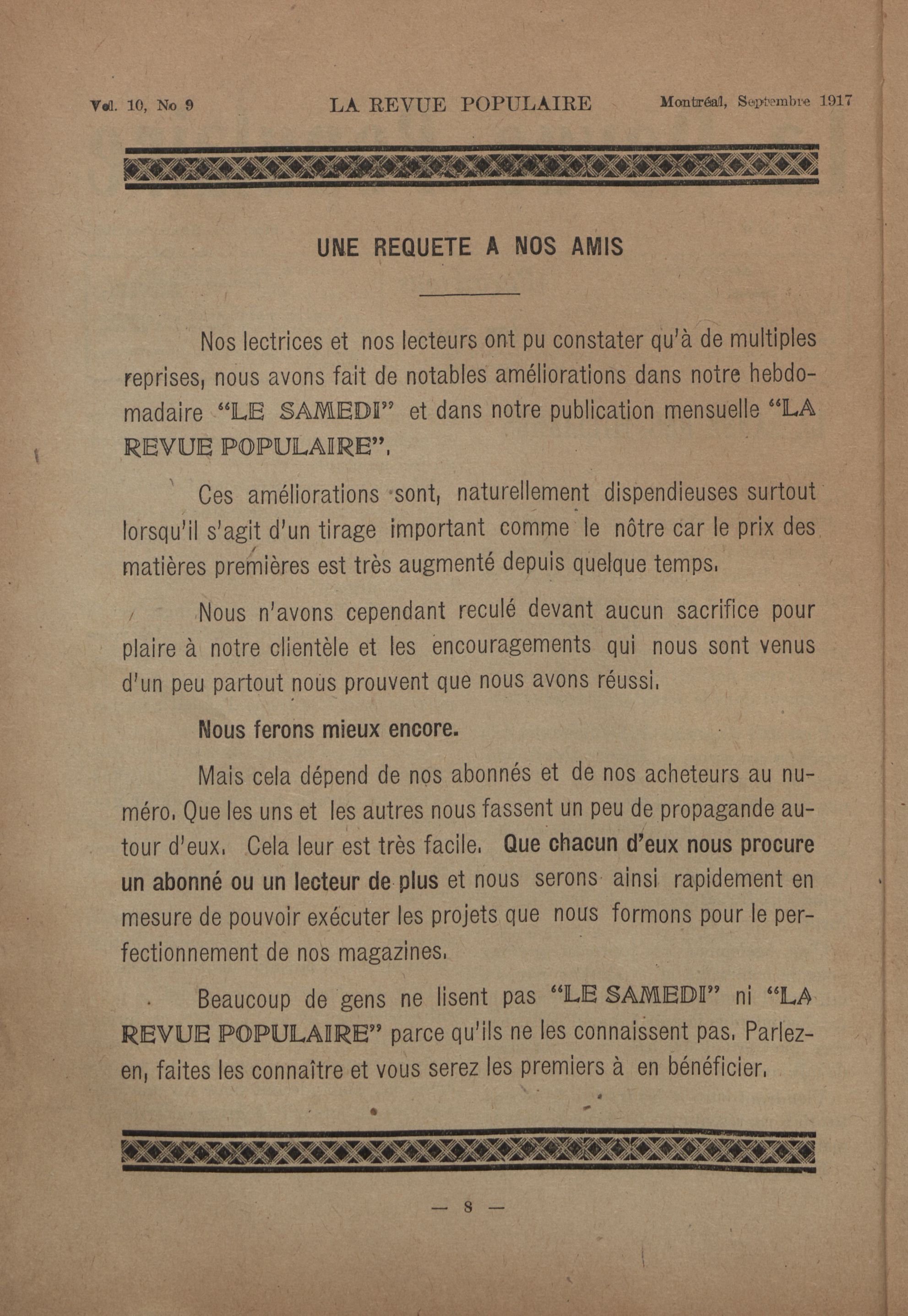 Vol. 10, No 9 LA REVUE POPULAIRE Montréal, Septembre 1917

UNE REQUETE A NOS AMIS

Nos lectrices et nos lecteurs ont pu constater qu'à de multiples reprises, nous avons fait de notables améliorations dans notre hebdomadaire "LE SAMEDI" et dans notre publication mensuelle "LA REVUE POPULAIRE".

Ces améliorations sont, naturellement dispendieuses surtout lorsqu'il s'agit d'un tirage important comme le nôtre car le prix des matières premières est très augmenté depuis quelque temps.

Nous n'avons cependant reculé devant aucun sacrifice pour plaire à notre clientèle et les encouragements qui nous sont venus d'un peu partout nous prouvent que nous avons réussi.

Nous ferons mieux encore.

Mais cela dépend de nos abonnés et de nos acheteurs au numéro. Que les uns et les autres nous fassent un peu de propagande autour d'eux. Cela leur est très facile. Que chacun d'eux nous procure un abonné ou un lecteur de plus et nous serons ainsi rapidement en mesure de pouvoir exécuter les projets que nous formons pour le perfectionnement de nos magazines.

Beaucoup de gens ne lisent pas "LE SAMEDI" ni "LA REVUE POPULAIRE" parce qu'ils ne les connaissent pas. Parlez-en, faites les connaître et vous serez les premiers à en bénéficier.

— 8 —